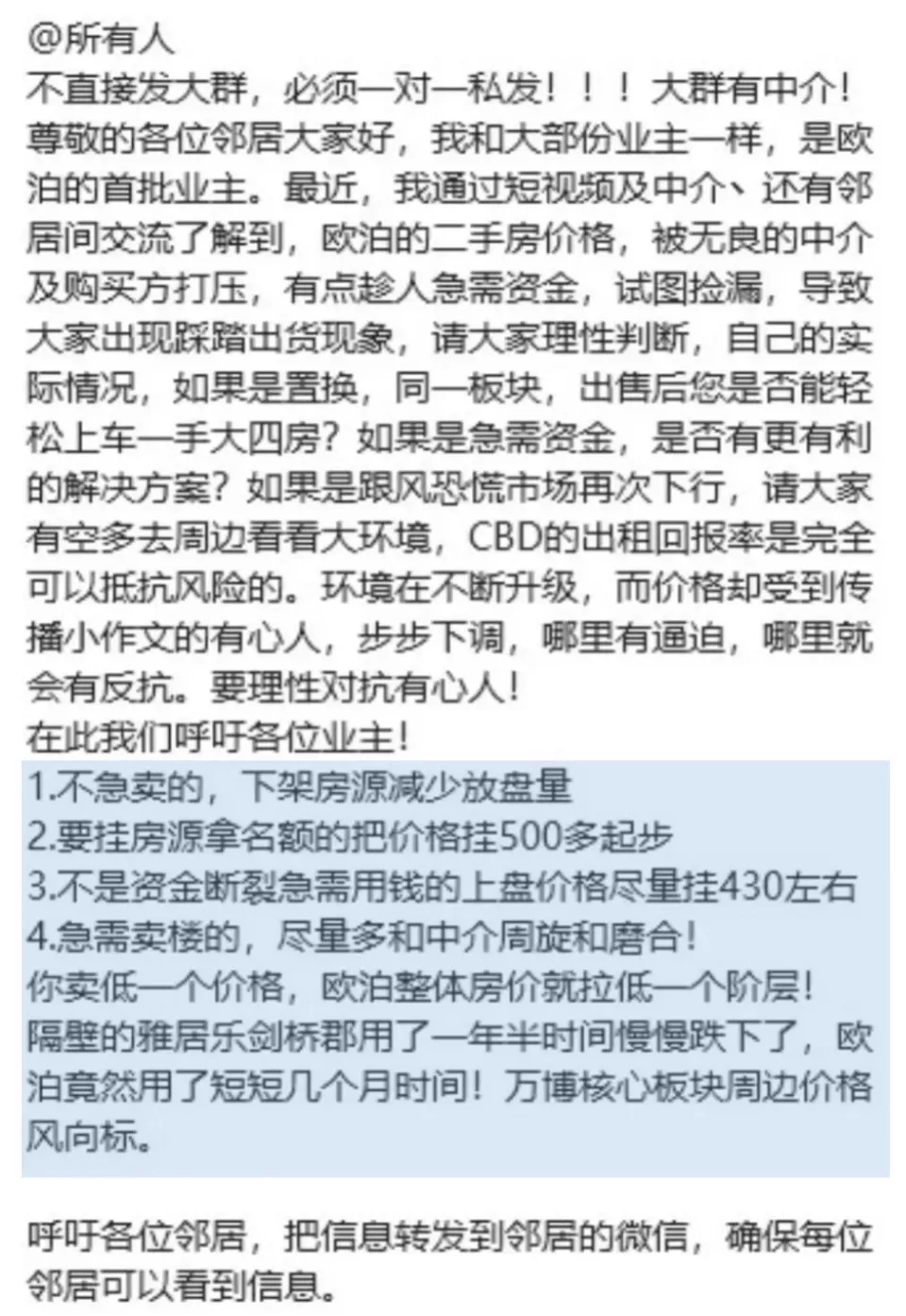 @所有人
不直接发大群，必须一对一私发！！！大群有中介！
尊敬的各位邻居大家好，我和大部份业主一样，是欧泊的首批业主。最近，我通过短视频及中介、还有邻居间交流了解到，欧泊的二手房价格，被无良的中介及购买方打压，有点趁人急需资金，试图捡漏，导致大家出现踩踏出货现象，请大家理性判断，自己的实际情况，如果是置换，同一板块，出售后您是否能轻松上车一手大四房？如果是急需资金，是否有更有利的解决方案？如果是跟风恐慌市场再次下行，请大家有空多去周边看看大环境，CBD的出租回报率是完全可以抵抗风险的。环境在不断升级，而价格却受到传播小作文的有心人，步步下调，哪里有逼迫，哪里就会有反抗。要理性对抗有心人！
在此我们呼吁各位业主！
1.不急卖的，下架房源减少放盘量
2.要挂房源拿名额的把价格挂500多起步
3.不是资金断裂急需用钱的上盘价格尽量挂430左右
4.急需卖楼的，尽量多和中介周旋和磨合！
你卖低一个价格，欧泊整体房价就拉低一个阶层！
隔壁的雅居乐剑桥郡用了一年半时间慢慢跌下了，欧泊竟然用了短短几个月时间！万博核心板块周边价格风向标。

呼吁各位邻居，把信息转发到邻居的微信，确保每位邻居可以看到信息。